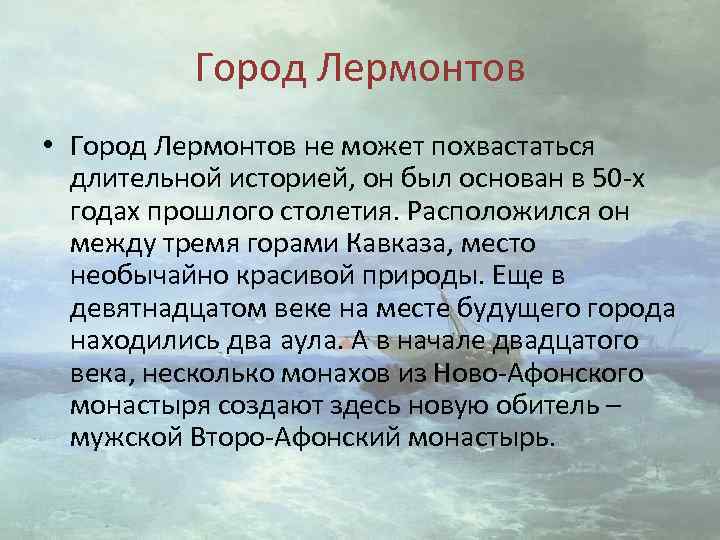 Город Лермонтов

• Город Лермонтов не может похвастаться длительной историей, он был основан в 50-х годах прошлого столетия. Расположился он между тремя горами Кавказа, место необычайно красивой природы. Еще в девятнадцатом веке на месте будущего города находились два аула. А в начале двадцатого века, несколько монахов из Ново-Афонского монастыря создают здесь новую обитель – мужской Второ-Афонский монастырь.